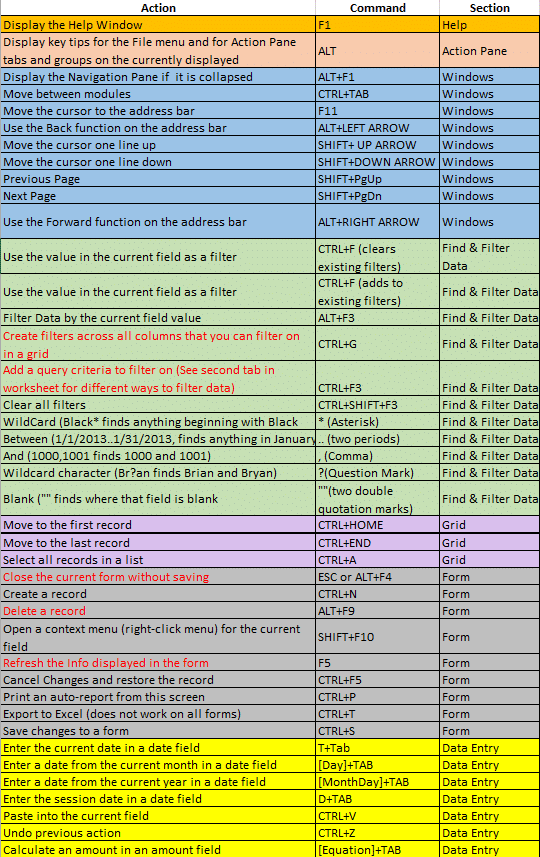 | Action | Command | Section |
|---|---|---|
| Display the Help Window | F1 | Help |
| Display key tips for the File menu and for Action Pane tabs and groups on the currently displayed | ALT | Action Pane |
| Display the Navigation Pane if it is collapsed | ALT+F1 | Windows |
| Move between modules | CTRL+TAB | Windows |
| Move the cursor to the address bar | F11 | Windows |
| Use the Back function on the address bar | ALT+LEFT ARROW | Windows |
| Move the cursor one line up | SHIFT+ UP ARROW | Windows |
| Move the cursor one line down | SHIFT+DOWN ARROW | Windows |
| Previous Page | SHIFT+PgUp | Windows |
| Next Page | SHIFT+PgDn | Windows |
| Use the Forward function on the address bar | ALT+RIGHT ARROW | Windows |
| Use the value in the current field as a filter | CTRL+F (clears existing filters) | Find & Filter Data |
| Use the value in the current field as a filter | CTRL+F (adds to existing filters) | Find & Filter Data |
| Filter Data by the current field value | ALT+F3 | Find & Filter Data |
| Create filters across all columns that you can filter on in a grid | CTRL+G | Find & Filter Data |
| Add a query criteria to filter on (See second tab in worksheet for different ways to filter data) | CTRL+F3 | Find & Filter Data |
| Clear all filters | CTRL+SHIFT+F3 | Find & Filter Data |
| WildCard (Black* finds anything beginning with Black | * (Asterisk) | Find & Filter Data |
| Between (1/1/2013..1/31/2013, finds anything in January | .. (two periods) | Find & Filter Data |
| And (1000,1001 finds 1000 and 1001) | , (Comma) | Find & Filter Data |
| Wildcard character (Br?an finds Brian and Bryan) | ?(Question Mark) | Find & Filter Data |
| Blank ("" finds where that field is blank | ""(two double quotation marks) | Find & Filter Data |
| Move to the first record | CTRL+HOME | Grid |
| Move to the last record | CTRL+END | Grid |
| Select all records in a list | CTRL+A | Grid |
| Close the current form without saving | ESC or ALT+F4 | Form |
| Create a record | CTRL+N | Form |
| Delete a record | ALT+F9 | Form |
| Open a context menu (right-click menu) for the current field | SHIFT+F10 | Form |
| Refresh the Info displayed in the form | F5 | Form |
| Cancel Changes and restore the record | CTRL+F5 | Form |
| Print an auto-report from this screen | CTRL+P | Form |
| Export to Excel (does not work on all forms) | CTRL+T | Form |
| Save changes to a form | CTRL+S | Form |
| Enter the current date in a date field | T+Tab | Data Entry |
| Enter a date from the current month in a date field | [Day]+TAB | Data Entry |
| Enter a date from the current year in a date field | [MonthDay]+TAB | Data Entry |
| Enter the session date in a date field | D+TAB | Data Entry |
| Paste into the current field | CTRL+V | Data Entry |
| Undo previous action | CTRL+Z | Data Entry |
| Calculate an amount in an amount field | [Equation]+TAB | Data Entry |